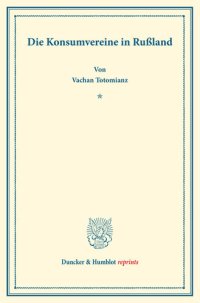 Die Konsumvereine in Rußland

Von
Vachan Totomianz

*

Duncker & Humblot reprints